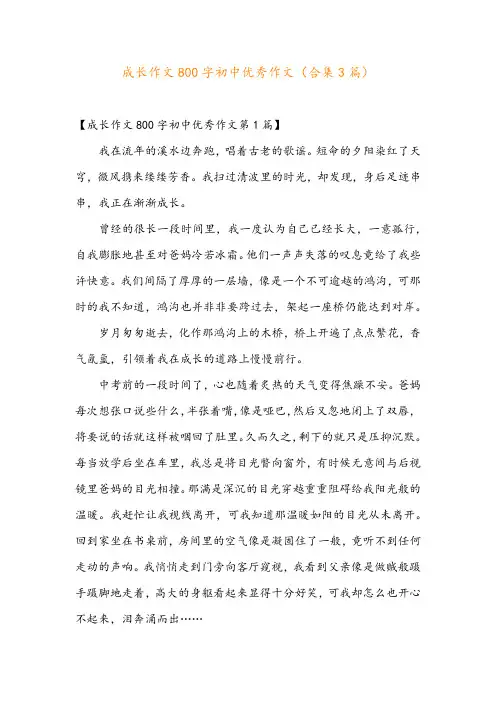 成长作文800字初中优秀作文（合集3篇）

【成长作文800字初中优秀作文第1篇】

我在流年的溪水边奔跑，唱着古老的歌谣。短命的夕阳染红了天穹，微风携来缕缕芳香。我扫过清波里的时光，却发现，身后足迹串串，我正在渐渐成长。

曾经的很长一段时间里，我一度认为自己已经长大，一意孤行，自我膨胀地甚至对爸妈冷若冰霜。他们一声声失落的叹息竟给了我些许快意。我们间隔了厚厚的一层墙，像是一个不可逾越的鸿沟，可那时的我不知道，鸿沟也并非非要跨过去，架起一座桥仍能达到对岸。

岁月匆匆逝去，化作那鸿沟上的木桥，桥上开遍了点点繁花，香气氤氲，引领着我在成长的道路上慢慢前行。

中考前的一段时间了，心也随着炎热的天气变得焦躁不安。爸妈每次想张口说些什么，半张着嘴，像是哑巴，然后又忽地闭上了双唇，将要说的话就这样被咽回了肚里。久而久之，剩下的就只是压抑沉默。每当放学后坐在车里，我总是将目光瞥向窗外，有时候无意间与后视镜里爸妈的目光相撞。那满是深沉的目光穿越重重阻碍给我阳光般的温暖。我赶忙让我视线离开，可我知道那温暖如阳的目光从未离开。回到家坐在书桌前，房间里的空气像是凝固住了一般，竟听不到任何走动的声响。我悄悄走到门旁向客厅窥视，我看到父亲像是做贼般蹑手蹑脚地走着，高大的身躯看起来显得十分好笑，可我却怎么也开心不起来，泪奔涌而出……